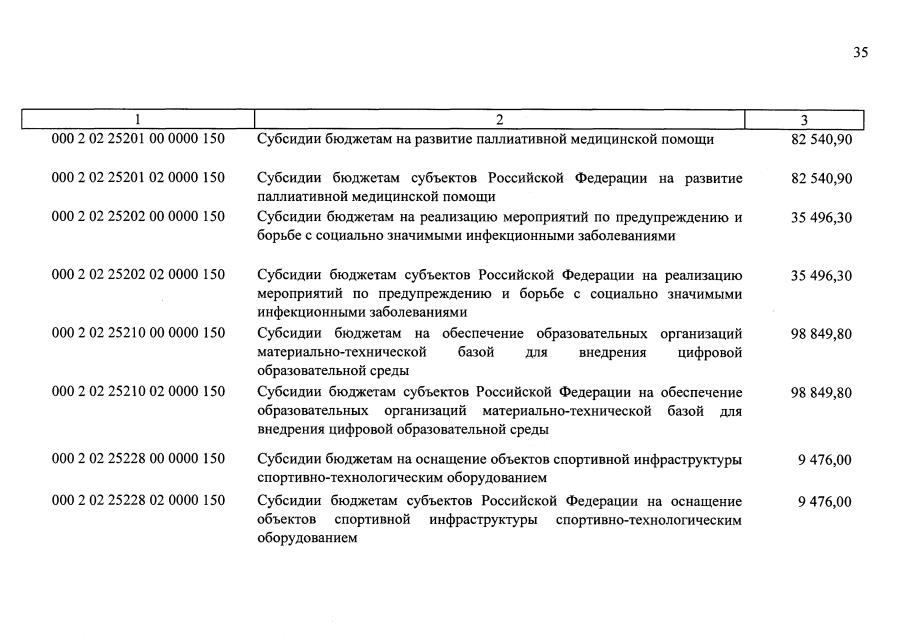 35

| 1 | 2 | 3 |
|---|---|---|
| 000 2 02 25201 00 0000 150 | Субсидии бюджетам на развитие паллиативной медицинской помощи | 82 540,90 |
| 000 2 02 25201 02 0000 150 | Субсидии бюджетам субъектов Российской Федерации на развитие паллиативной медицинской помощи | 82 540,90 |
| 000 2 02 25202 00 0000 150 | Субсидии бюджетам на реализацию мероприятий по предупреждению и борьбе с социально значимыми инфекционными заболеваниями | 35 496,30 |
| 000 2 02 25202 02 0000 150 | Субсидии бюджетам субъектов Российской Федерации на реализацию мероприятий по предупреждению и борьбе с социально значимыми инфекционными заболеваниями | 35 496,30 |
| 000 2 02 25210 00 0000 150 | Субсидии бюджетам на обеспечение образовательных организаций материально-технической базой для внедрения цифровой образовательной среды | 98 849,80 |
| 000 2 02 25210 02 0000 150 | Субсидии бюджетам субъектов Российской Федерации на обеспечение образовательных организаций материально-технической базой для внедрения цифровой образовательной среды | 98 849,80 |
| 000 2 02 25228 00 0000 150 | Субсидии бюджетам на оснащение объектов спортивной инфраструктуры спортивно-технологическим оборудованием | 9 476,00 |
| 000 2 02 25228 02 0000 150 | Субсидии бюджетам субъектов Российской Федерации на оснащение объектов спортивной инфраструктуры спортивно-технологическим оборудованием | 9 476,00 |